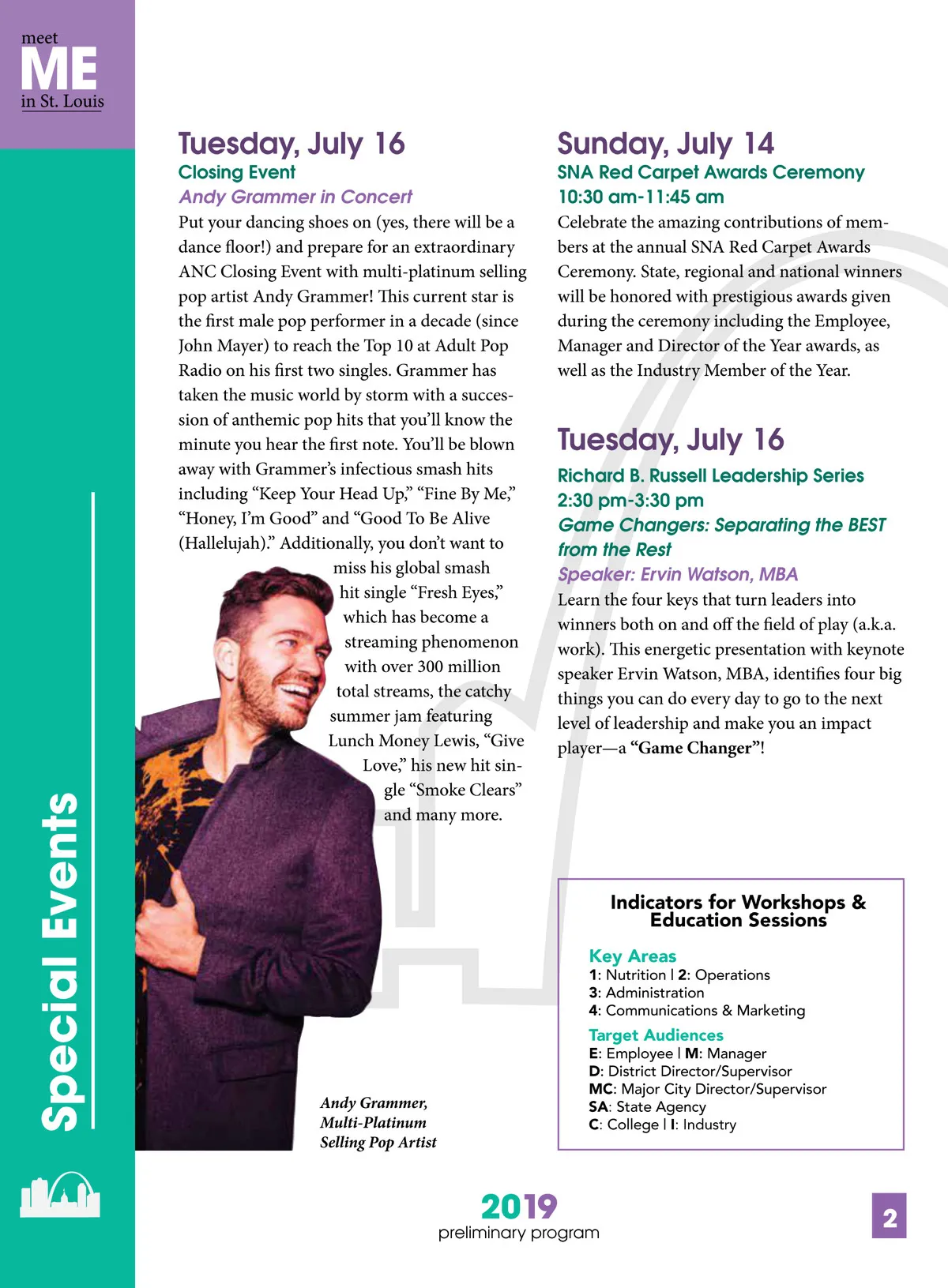 meet
ME
in St. Louis

Special Events

Tuesday, July 16
Closing Event
Andy Grammer in Concert
Put your dancing shoes on (yes, there will be a dance floor!) and prepare for an extraordinary ANC Closing Event with multi-platinum selling pop artist Andy Grammer! This current star is the first male pop performer in a decade (since John Mayer) to reach the Top 10 at Adult Pop Radio on his first two singles. Grammer has taken the music world by storm with a succession of anthemic pop hits that you'll know the minute you hear the first note. You'll be blown away with Grammer's infectious smash hits including "Keep Your Head Up," "Fine By Me," "Honey, I'm Good" and "Good To Be Alive (Hallelujah)." Additionally, you don't want to miss his global smash hit single "Fresh Eyes," which has become a streaming phenomenon with over 300 million total streams, the catchy summer jam featuring Lunch Money Lewis, "Give Love," his new hit single "Smoke Clears" and many more.

Andy Grammer, Multi-Platinum Selling Pop Artist

Sunday, July 14
SNA Red Carpet Awards Ceremony
10:30 am-11:45 am
Celebrate the amazing contributions of members at the annual SNA Red Carpet Awards Ceremony. State, regional and national winners will be honored with prestigious awards given during the ceremony including the Employee, Manager and Director of the Year awards, as well as the Industry Member of the Year.

Tuesday, July 16
Richard B. Russell Leadership Series
2:30 pm-3:30 pm
Game Changers: Separating the BEST from the Rest
Speaker: Ervin Watson, MBA
Learn the four keys that turn leaders into winners both on and off the field of play (a.k.a. work). This energetic presentation with keynote speaker Ervin Watson, MBA, identifies four big things you can do every day to go to the next level of leadership and make you an impact player—a "Game Changer"!

Indicators for Workshops & Education Sessions
Key Areas
1: Nutrition | 2: Operations
3: Administration
4: Communications & Marketing
Target Audiences
E: Employee | M: Manager
D: District Director/Supervisor
MC: Major City Director/Supervisor
SA: State Agency
C: College | I: Industry

2019
preliminary program

2